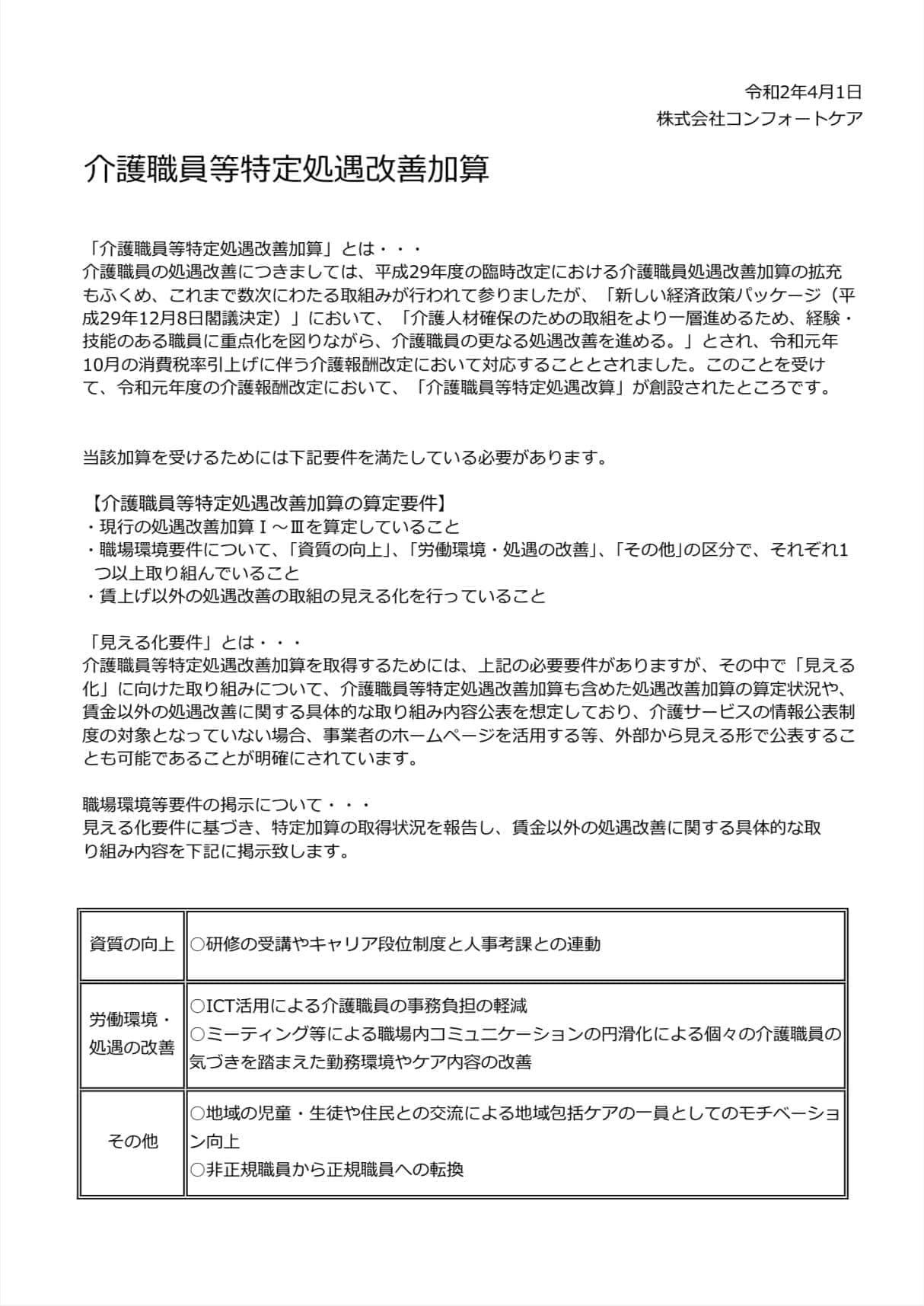 令和2年4月1日
株式会社コンフォートケア

介護職員等特定処遇改善加算

「介護職員等特定処遇改善加算」とは・・・
介護職員の処遇改善につきましては、平成29年度の臨時改定における介護職員処遇改善加算の拡充もふくめ、これまで数次にわたる取組みが行われて参りましたが、「新しい経済政策パッケージ（平成29年12月8日閣議決定）」において、「介護人材確保のための取組をより一層進めるため、経験・技能のある職員に重点化を図りながら、介護職員の更なる処遇改善を進める。」とされ、令和元年10月の消費税率引上げに伴う介護報酬改定において対応することとされました。このことを受けて、令和元年度の介護報酬改定において、「介護職員等特定処遇改算」が創設されたところです。

当該加算を受けるためには下記要件を満たしている必要があります。

【介護職員等特定処遇改善加算の算定要件】
・現行の処遇改善加算Ⅰ～Ⅲを算定していること
・職場環境要件について、「資質の向上」、「労働環境・処遇の改善」、「その他」の区分で、それぞれ1つ以上取り組んでいること
・賃上げ以外の処遇改善の取組の見える化を行っていること

「見える化要件」とは・・・
介護職員等特定処遇改善加算を取得するためには、上記の必要要件がありますが、その中で「見える化」に向けた取り組みについて、介護職員等特定処遇改善加算も含めた処遇改善加算の算定状況や、賃金以外の処遇改善に関する具体的な取り組み内容公表を想定しており、介護サービスの情報公表制度の対象となっていない場合、事業者のホームページを活用する等、外部から見える形で公表することも可能であることが明確にされています。

職場環境等要件の掲示について・・・
見える化要件に基づき、特定加算の取得状況を報告し、賃金以外の処遇改善に関する具体的な取り組み内容を下記に掲示致します。

| 資質の向上 | ○研修の受講やキャリア段位制度と人事考課との連動 |
|---|---|
| 労働環境・処遇の改善 | ○ICT活用による介護職員の事務負担の軽減 ○ミーティング等による職場内コミュニケーションの円滑化による個々の介護職員の気づきを踏まえた勤務環境やケア内容の改善 |
| その他 | ○地域の児童・生徒や住民との交流による地域包括ケアの一員としてのモチベーション向上 ○非正規職員から正規職員への転換 |